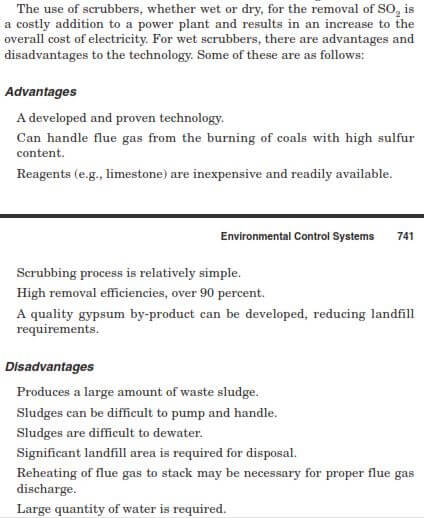 The use of scrubbers, whether wet or dry, for the removal of $SO_2$ is a costly addition to a power plant and results in an increase to the overall cost of electricity. For wet scrubbers, there are advantages and disadvantages to the technology. Some of these are as follows:

Advantages

A developed and proven technology.

Can handle flue gas from the burning of coals with high sulfur content.

Reagents (e.g., limestone) are inexpensive and readily available.

Environmental Control Systems 741

Scrubbing process is relatively simple.

High removal efficiencies, over 90 percent.

A quality gypsum by-product can be developed, reducing landfill requirements.

Disadvantages

Produces a large amount of waste sludge.

Sludges can be difficult to pump and handle.

Sludges are difficult to dewater.

Significant landfill area is required for disposal.

Reheating of flue gas to stack may be necessary for proper flue gas discharge.

Large quantity of water is required.